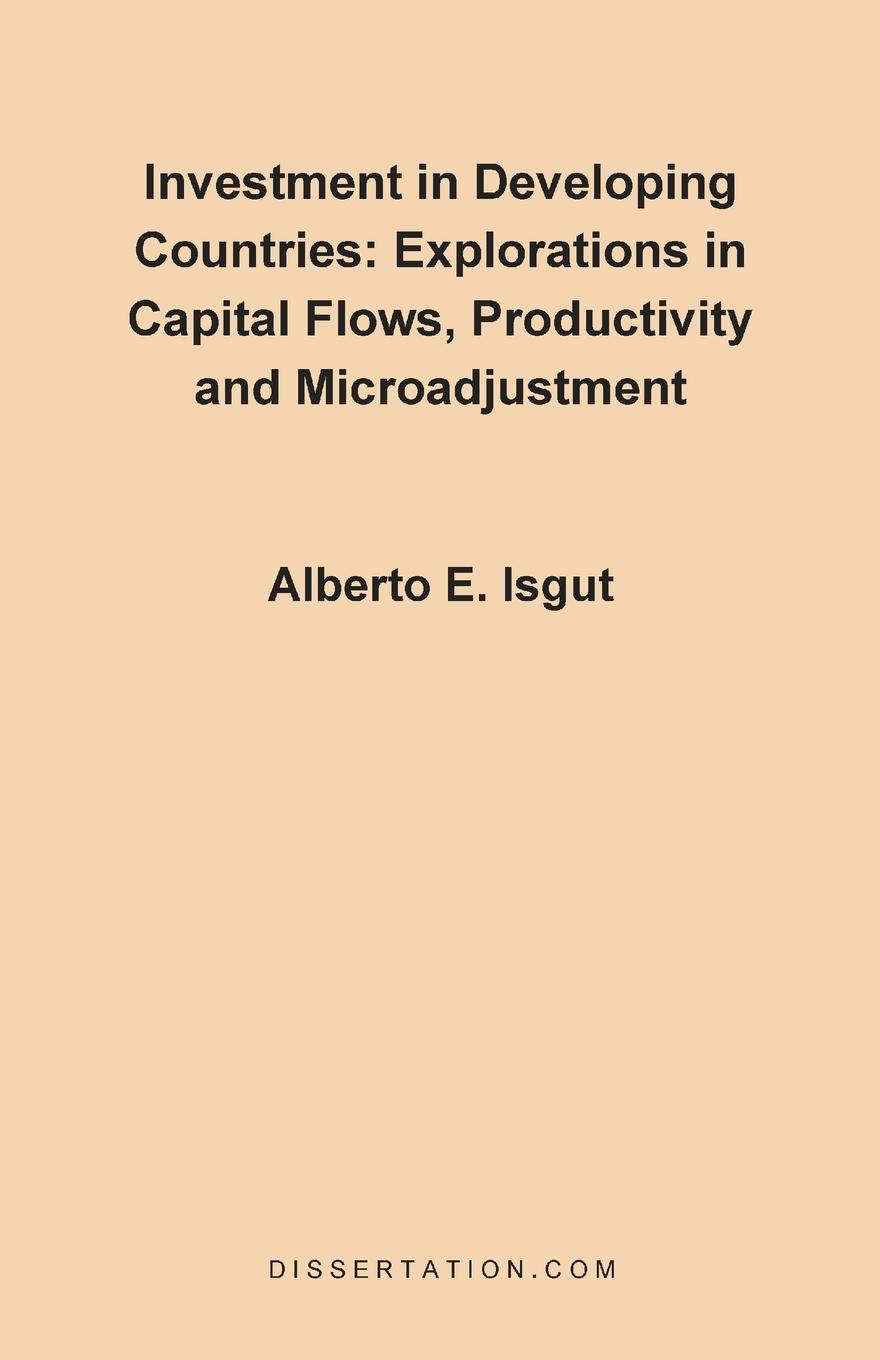 Investment in Developing Countries: Explorations in Capital Flows, Productivity and Microadjustment

Alberto E. Isgut

DISSERTATION.COM